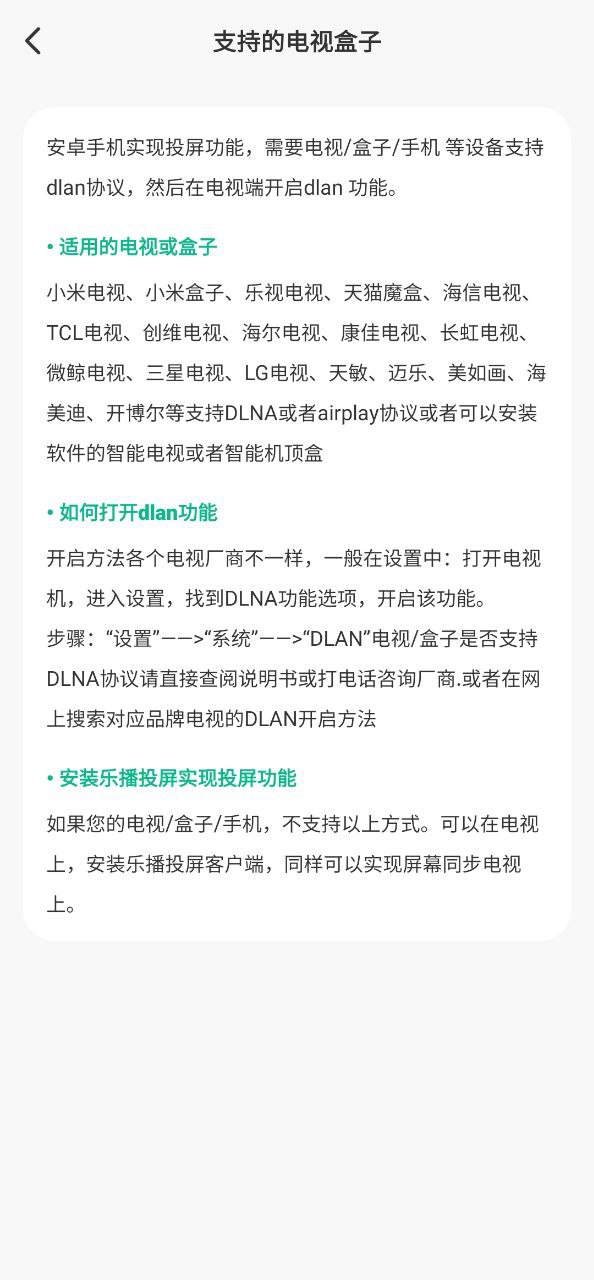 支持的电视盒子

安卓手机实现投屏功能，需要电视/盒子/手机 等设备支持dlan协议，然后在电视端开启dlan 功能。

• 适用的电视或盒子

小米电视、小米盒子、乐视电视、天猫魔盒、海信电视、TCL电视、创维电视、海尔电视、康佳电视、长虹电视、微鲸电视、三星电视、LG电视、天敏、迈乐、美如画、海美迪、开博尔等支持DLNA或者airplay协议或者可以安装软件的智能电视或者智能机顶盒

• 如何打开dlan功能

开启方法各个电视厂商不一样，一般在设置中：打开电视机，进入设置，找到DLNA功能选项，开启该功能。
步骤：“设置”——>“系统”——>“DLAN”电视/盒子是否支持DLNA协议请直接查阅说明书或打电话咨询厂商.或者在网上搜索对应品牌电视的DLAN开启方法

• 安装乐播投屏实现投屏功能

如果您的电视/盒子/手机，不支持以上方式。可以在电视上，安装乐播投屏客户端，同样可以实现屏幕同步电视上。